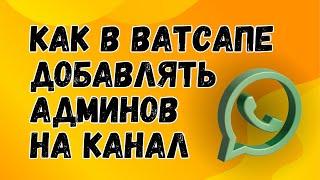 КАК В ВАТСАПЕ ДОБАВЛЯТЬ АДМИНОВ НА КАНАЛ